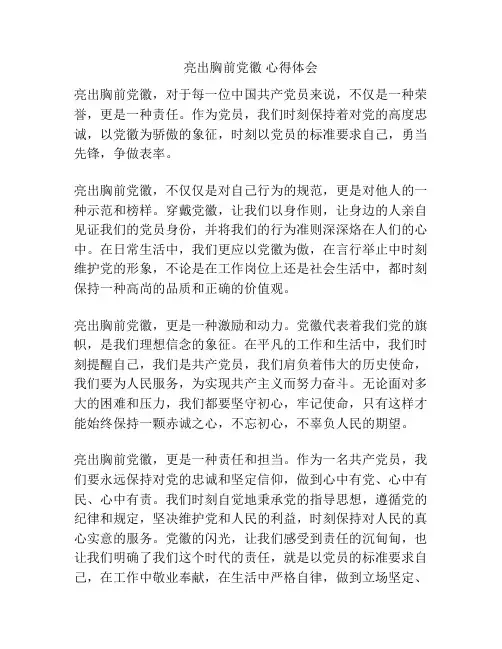 亮出胸前党徽 心得体会

亮出胸前党徽，对于每一位中国共产党员来说，不仅是一种荣誉，更是一种责任。作为党员，我们时刻保持着对党的高度忠诚，以党徽为骄傲的象征，时刻以党员的标准要求自己，勇当先锋，争做表率。

亮出胸前党徽，不仅仅是对自己行为的规范，更是对他人的一种示范和榜样。穿戴党徽，让我们以身作则，让身边的人亲自见证我们的党员身份，并将我们的行为准则深深烙在人们的心中。在日常生活中，我们更应以党徽为傲，在言行举止中时刻维护党的形象，不论是在工作岗位上还是社会生活中，都时刻保持一种高尚的品质和正确的价值观。

亮出胸前党徽，更是一种激励和动力。党徽代表着我们党的旗帜，是我们理想信念的象征。在平凡的工作和生活中，我们时刻提醒自己，我们是共产党员，我们肩负着伟大的历史使命，我们要为人民服务，为实现共产主义而努力奋斗。无论面对多大的困难和压力，我们都要坚守初心，牢记使命，只有这样才能始终保持一颗赤诚之心，不忘初心，不辜负人民的期望。

亮出胸前党徽，更是一种责任和担当。作为一名共产党员，我们要永远保持对党的忠诚和坚定信仰，做到心中有党、心中有民、心中有责。我们时刻自觉地秉承党的指导思想，遵循党的纪律和规定，坚决维护党和人民的利益，时刻保持对人民的真心实意的服务。党徽的闪光，让我们感受到责任的沉甸甸，也让我们明确了我们这个时代的责任，就是以党员的标准要求自己，在工作中敬业奉献，在生活中严格自律，做到立场坚定、